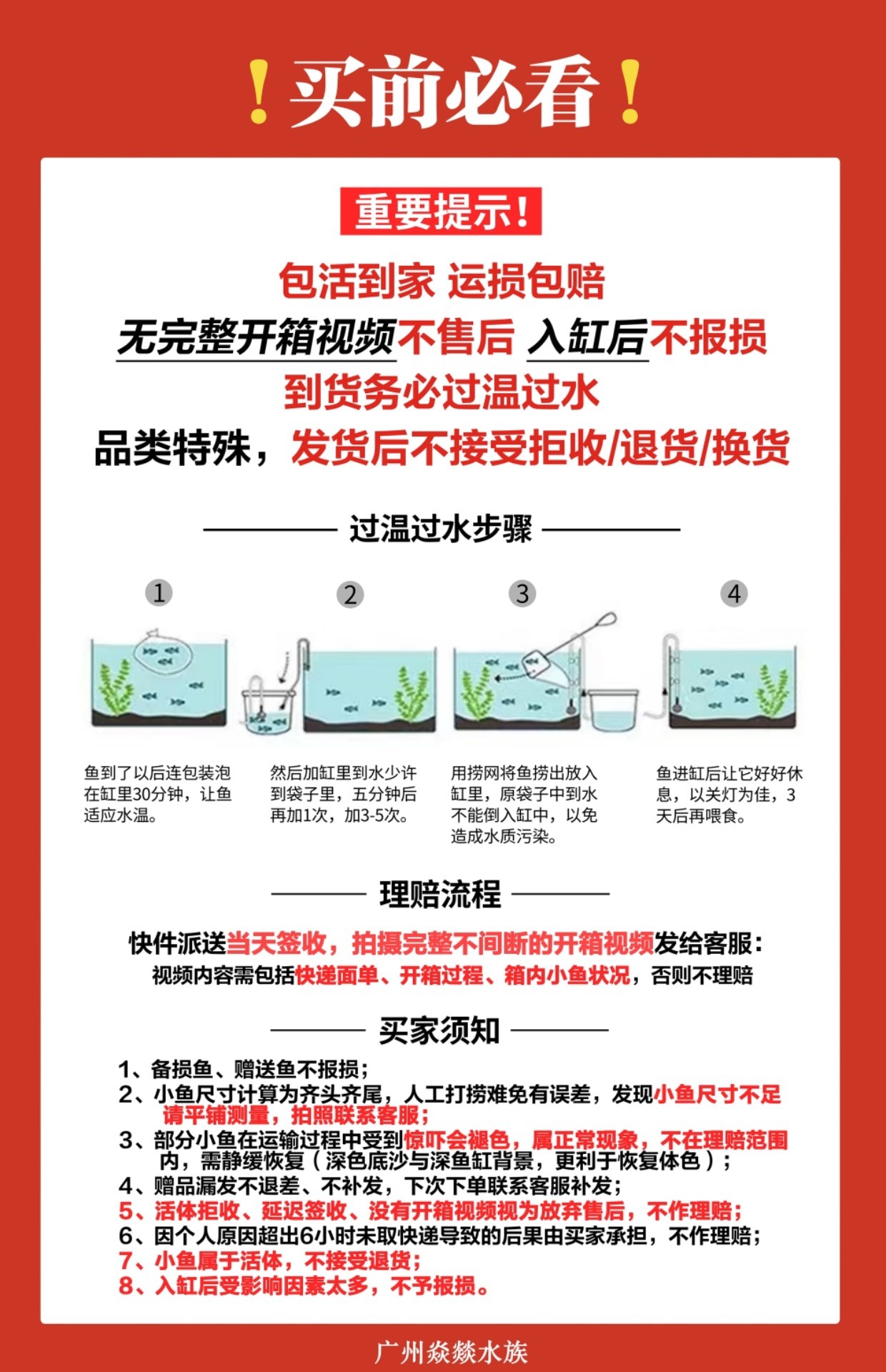 ！买前必看！

重要提示！

包活到家 运损包赔

无完整开箱视频不售后 入缸后不报损

到货务必过温过水

品类特殊，发货后不接受拒收/退货/换货

过温过水步骤

①

鱼到了以后连包装泡在缸里30分钟，让鱼适应水温。

②

然后加缸里到水少许到袋子里，五分钟后再加1次，加3-5次。

③

用捞网将鱼捞出放入缸里，原袋子中到水不能倒入缸中，以免造成水质污染。

④

鱼进缸后让它好好休息，以关灯为佳，3天后再喂食。

理赔流程

快件派送当天签收，拍摄完整不间断的开箱视频发给客服：

视频内容需包括快递面单、开箱过程、箱内小鱼状况，否则不理赔

买家须知

1、备损鱼、赠送鱼不报损；

2、小鱼尺寸计算为齐头齐尾，人工打捞难免有误差，发现小鱼尺寸不足请平铺测量，拍照联系客服；

3、部分小鱼在运输过程中受到惊吓会褪色，属正常现象，不在理赔范围内，需静缓恢复（深色底沙与深鱼缸背景，更利于恢复体色）；

4、赠品漏发不退差、不补发，下次下单联系客服补发；

5、活体拒收、延迟签收、没有开箱视频视为放弃售后，不作理赔；

6、因个人原因超出6小时未取快递导致的后果由买家承担，不作理赔；

7、小鱼属于活体，不接受退货；

8、入缸后受影响因素太多，不予报损。

广州焱燚水族